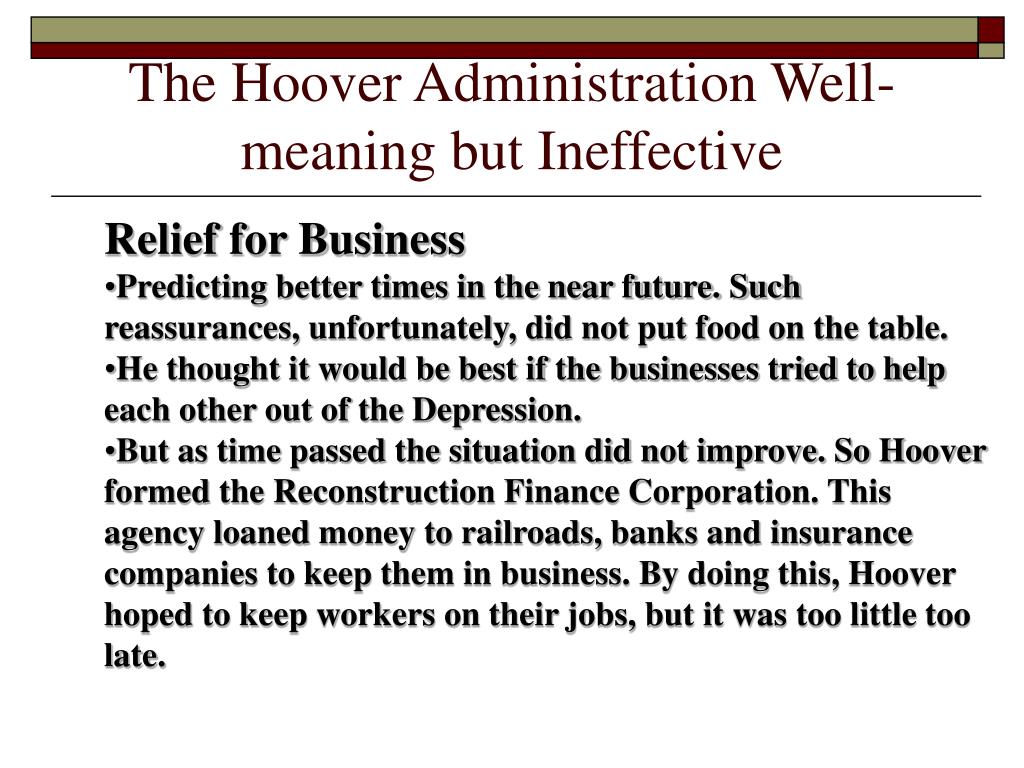 The Hoover Administration Well-meaning but Ineffective

Relief for Business

•Predicting better times in the near future. Such reassurances, unfortunately, did not put food on the table.

•He thought it would be best if the businesses tried to help each other out of the Depression.

•But as time passed the situation did not improve. So Hoover formed the Reconstruction Finance Corporation. This agency loaned money to railroads, banks and insurance companies to keep them in business. By doing this, Hoover hoped to keep workers on their jobs, but it was too little too late.